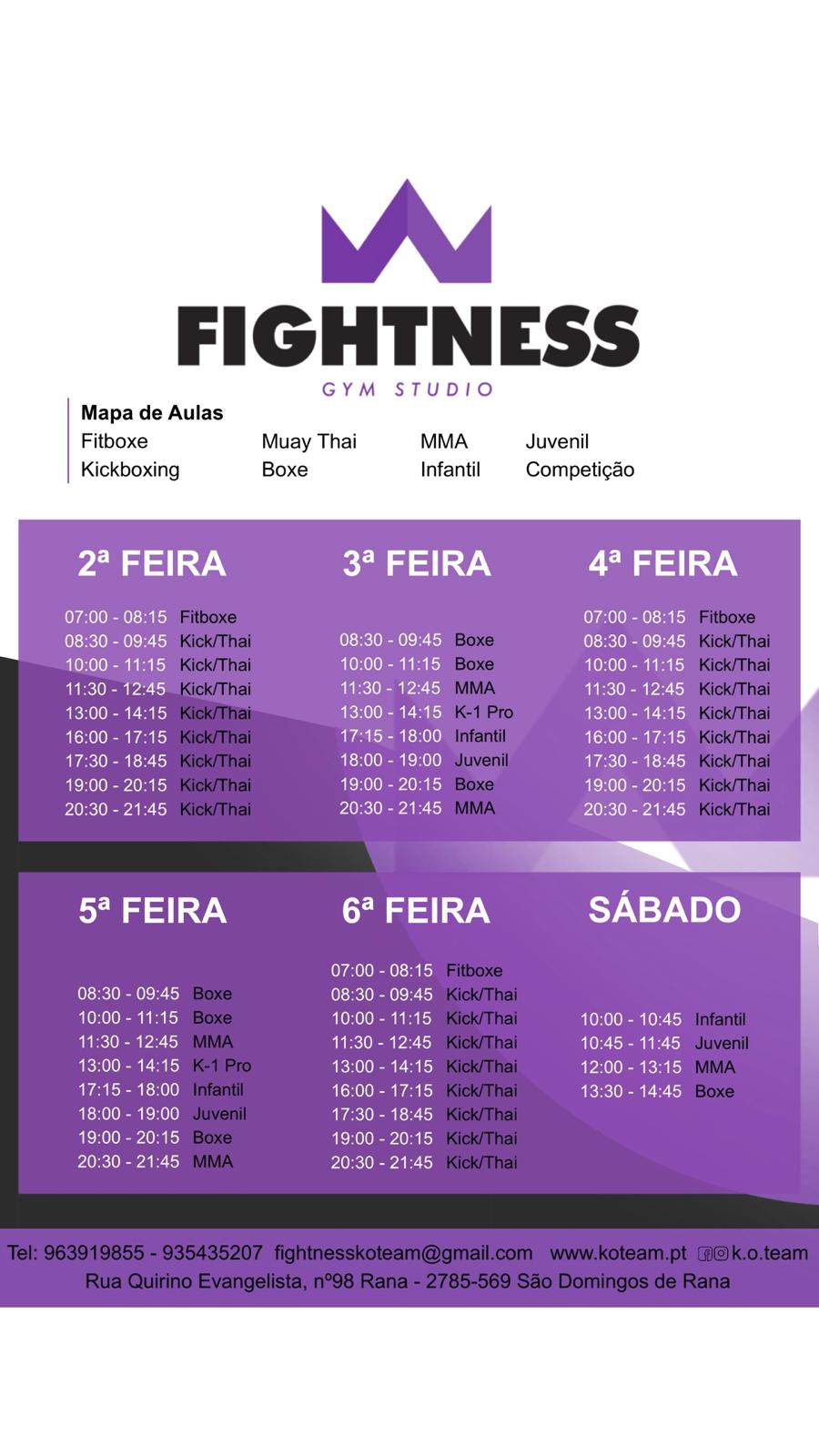 FIGHTNESS
GYM STUDIO

Mapa de Aulas
Fitboxe
Kickboxing
Muay Thai
Boxe
MMA
Infantil
Juvenil
Competição

2ª FEIRA
07:00 - 08:15 Fitboxe
08:30 - 09:45 Kick/Thai
10:00 - 11:15 Kick/Thai
11:30 - 12:45 Kick/Thai
13:00 - 14:15 Kick/Thai
16:00 - 17:15 Kick/Thai
17:30 - 18:45 Kick/Thai
19:00 - 20:15 Kick/Thai
20:30 - 21:45 Kick/Thai

3ª FEIRA
08:30 - 09:45 Boxe
10:00 - 11:15 Boxe
11:30 - 12:45 MMA
13:00 - 14:15 K-1 Pro
17:15 - 18:00 Infantil
18:00 - 19:00 Juvenil
19:00 - 20:15 Boxe
20:30 - 21:45 MMA

4ª FEIRA
07:00 - 08:15 Fitboxe
08:30 - 09:45 Kick/Thai
10:00 - 11:15 Kick/Thai
11:30 - 12:45 Kick/Thai
13:00 - 14:15 Kick/Thai
16:00 - 17:15 Kick/Thai
17:30 - 18:45 Kick/Thai
19:00 - 20:15 Kick/Thai
20:30 - 21:45 Kick/Thai

5ª FEIRA
08:30 - 09:45 Boxe
10:00 - 11:15 Boxe
11:30 - 12:45 MMA
13:00 - 14:15 K-1 Pro
17:15 - 18:00 Infantil
18:00 - 19:00 Juvenil
19:00 - 20:15 Boxe
20:30 - 21:45 MMA

6ª FEIRA
07:00 - 08:15 Fitboxe
08:30 - 09:45 Kick/Thai
10:00 - 11:15 Kick/Thai
11:30 - 12:45 Kick/Thai
13:00 - 14:15 Kick/Thai
16:00 - 17:15 Kick/Thai
17:30 - 18:45 Kick/Thai
19:00 - 20:15 Kick/Thai
20:30 - 21:45 Kick/Thai

SÁBADO
10:00 - 10:45 Infantil
10:45 - 11:45 Juvenil
12:00 - 13:15 MMA
13:30 - 14:45 Boxe

Tel: 963919855 - 935435207 fightnesskoteam@gmail.com www.koteam.pt k.o.team
Rua Quirino Evangelista, nº98 Rana - 2785-569 São Domingos de Rana